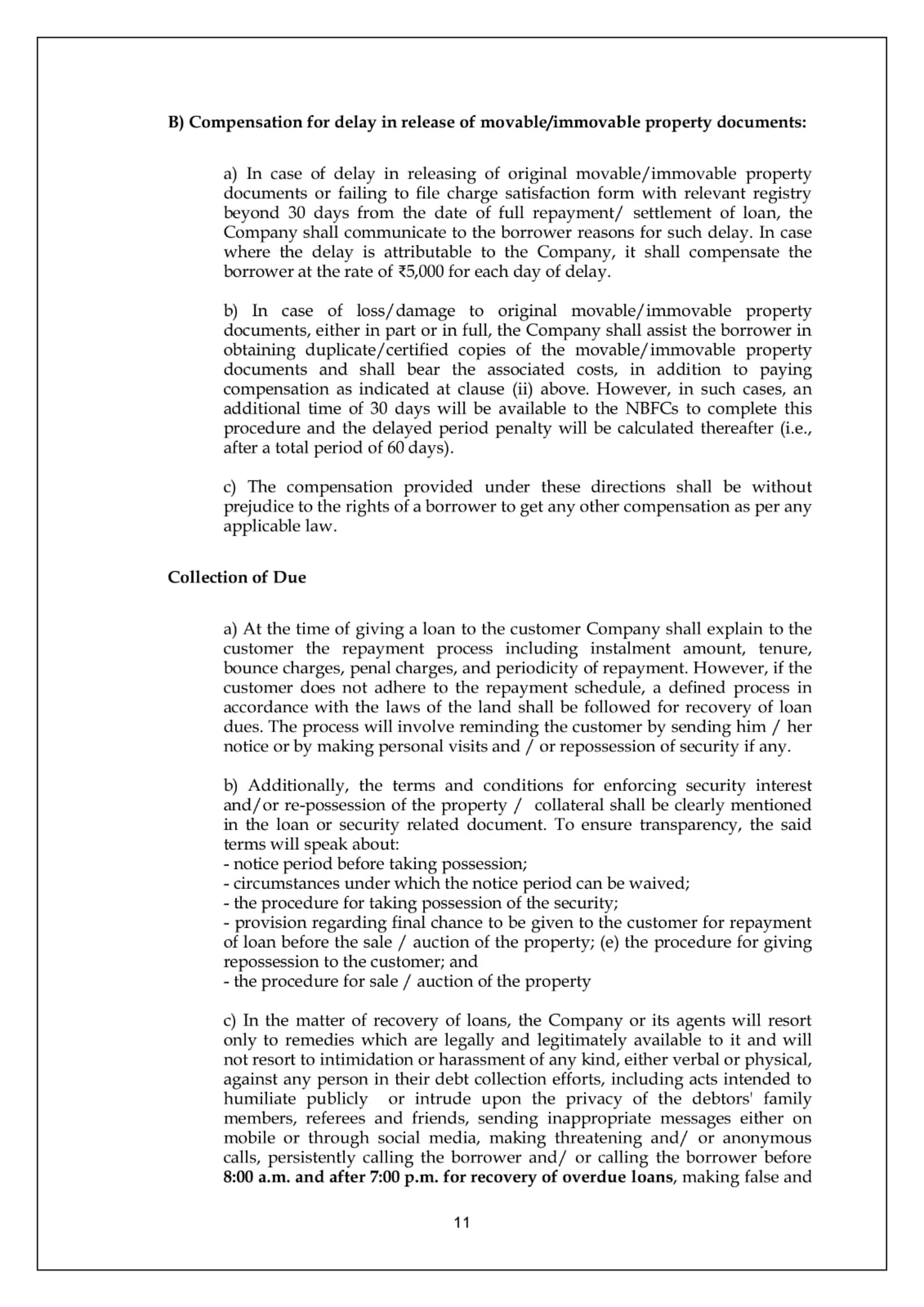 B) Compensation for delay in release of movable/immovable property documents:

a) In case of delay in releasing of original movable/immovable property documents or failing to file charge satisfaction form with relevant registry beyond 30 days from the date of full repayment/ settlement of loan, the Company shall communicate to the borrower reasons for such delay. In case where the delay is attributable to the Company, it shall compensate the borrower at the rate of ₹5,000 for each day of delay.

b) In case of loss/damage to original movable/immovable property documents, either in part or in full, the Company shall assist the borrower in obtaining duplicate/certified copies of the movable/immovable property documents and shall bear the associated costs, in addition to paying compensation as indicated at clause (ii) above. However, in such cases, an additional time of 30 days will be available to the NBFCs to complete this procedure and the delayed period penalty will be calculated thereafter (i.e., after a total period of 60 days).

c) The compensation provided under these directions shall be without prejudice to the rights of a borrower to get any other compensation as per any applicable law.

Collection of Due

a) At the time of giving a loan to the customer Company shall explain to the customer the repayment process including instalment amount, tenure, bounce charges, penal charges, and periodicity of repayment. However, if the customer does not adhere to the repayment schedule, a defined process in accordance with the laws of the land shall be followed for recovery of loan dues. The process will involve reminding the customer by sending him / her notice or by making personal visits and / or repossession of security if any.

b) Additionally, the terms and conditions for enforcing security interest and/or re-possession of the property / collateral shall be clearly mentioned in the loan or security related document. To ensure transparency, the said terms will speak about:
- notice period before taking possession;
- circumstances under which the notice period can be waived;
- the procedure for taking possession of the security;
- provision regarding final chance to be given to the customer for repayment of loan before the sale / auction of the property; (e) the procedure for giving repossession to the customer; and
- the procedure for sale / auction of the property

c) In the matter of recovery of loans, the Company or its agents will resort only to remedies which are legally and legitimately available to it and will not resort to intimidation or harassment of any kind, either verbal or physical, against any person in their debt collection efforts, including acts intended to humiliate publicly or intrude upon the privacy of the debtors' family members, referees and friends, sending inappropriate messages either on mobile or through social media, making threatening and/ or anonymous calls, persistently calling the borrower and/ or calling the borrower before 8:00 a.m. and after 7:00 p.m. for recovery of overdue loans, making false and

11